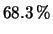 68.3 %